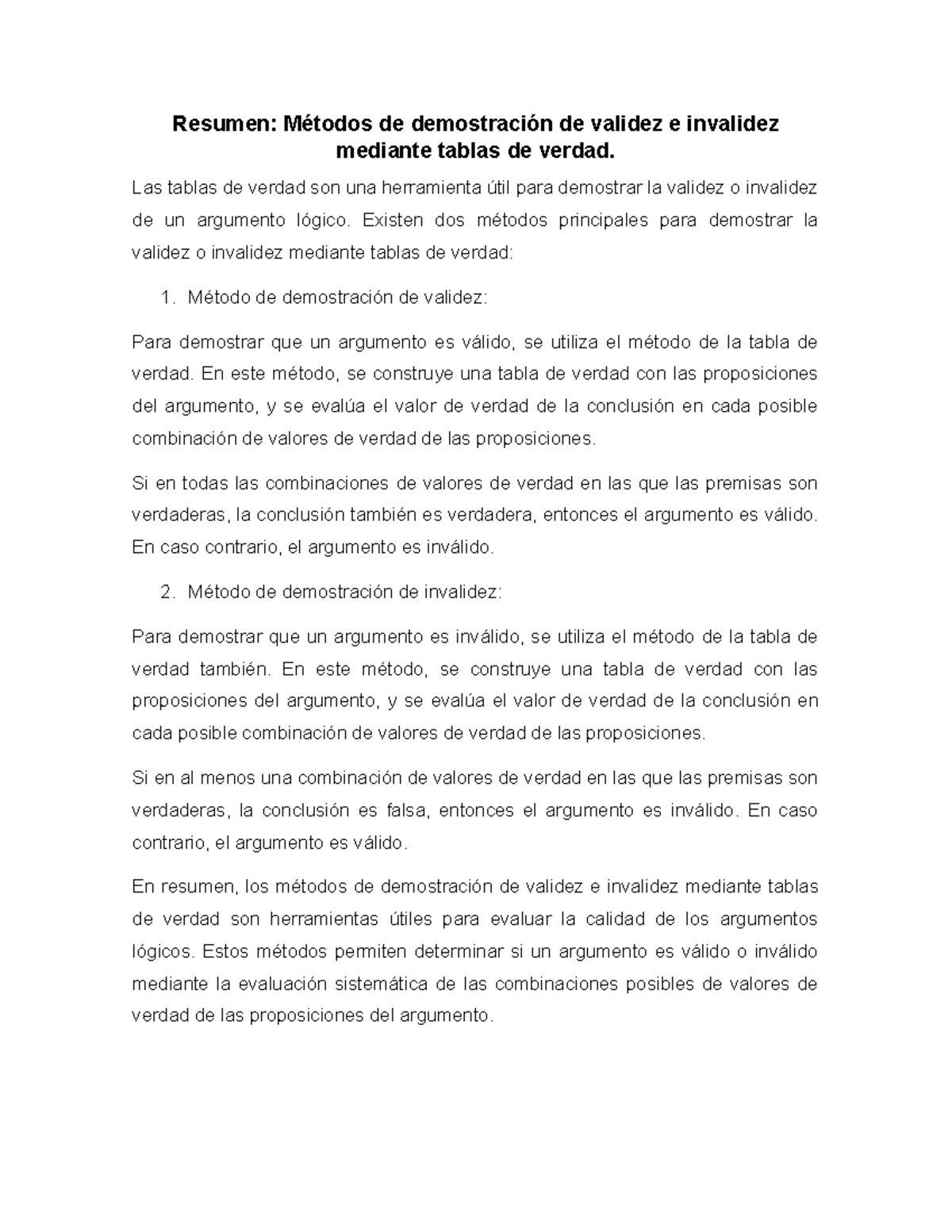 Resumen: Métodos de demostración de validez e invalidez mediante tablas de verdad.

Las tablas de verdad son una herramienta útil para demostrar la validez o invalidez de un argumento lógico. Existen dos métodos principales para demostrar la validez o invalidez mediante tablas de verdad:

1. Método de demostración de validez:

Para demostrar que un argumento es válido, se utiliza el método de la tabla de verdad. En este método, se construye una tabla de verdad con las proposiciones del argumento, y se evalúa el valor de verdad de la conclusión en cada posible combinación de valores de verdad de las proposiciones.

Si en todas las combinaciones de valores de verdad en las que las premisas son verdaderas, la conclusión también es verdadera, entonces el argumento es válido. En caso contrario, el argumento es inválido.

2. Método de demostración de invalidez:

Para demostrar que un argumento es inválido, se utiliza el método de la tabla de verdad también. En este método, se construye una tabla de verdad con las proposiciones del argumento, y se evalúa el valor de verdad de la conclusión en cada posible combinación de valores de verdad de las proposiciones.

Si en al menos una combinación de valores de verdad en las que las premisas son verdaderas, la conclusión es falsa, entonces el argumento es inválido. En caso contrario, el argumento es válido.

En resumen, los métodos de demostración de validez e invalidez mediante tablas de verdad son herramientas útiles para evaluar la calidad de los argumentos lógicos. Estos métodos permiten determinar si un argumento es válido o inválido mediante la evaluación sistemática de las combinaciones posibles de valores de verdad de las proposiciones del argumento.